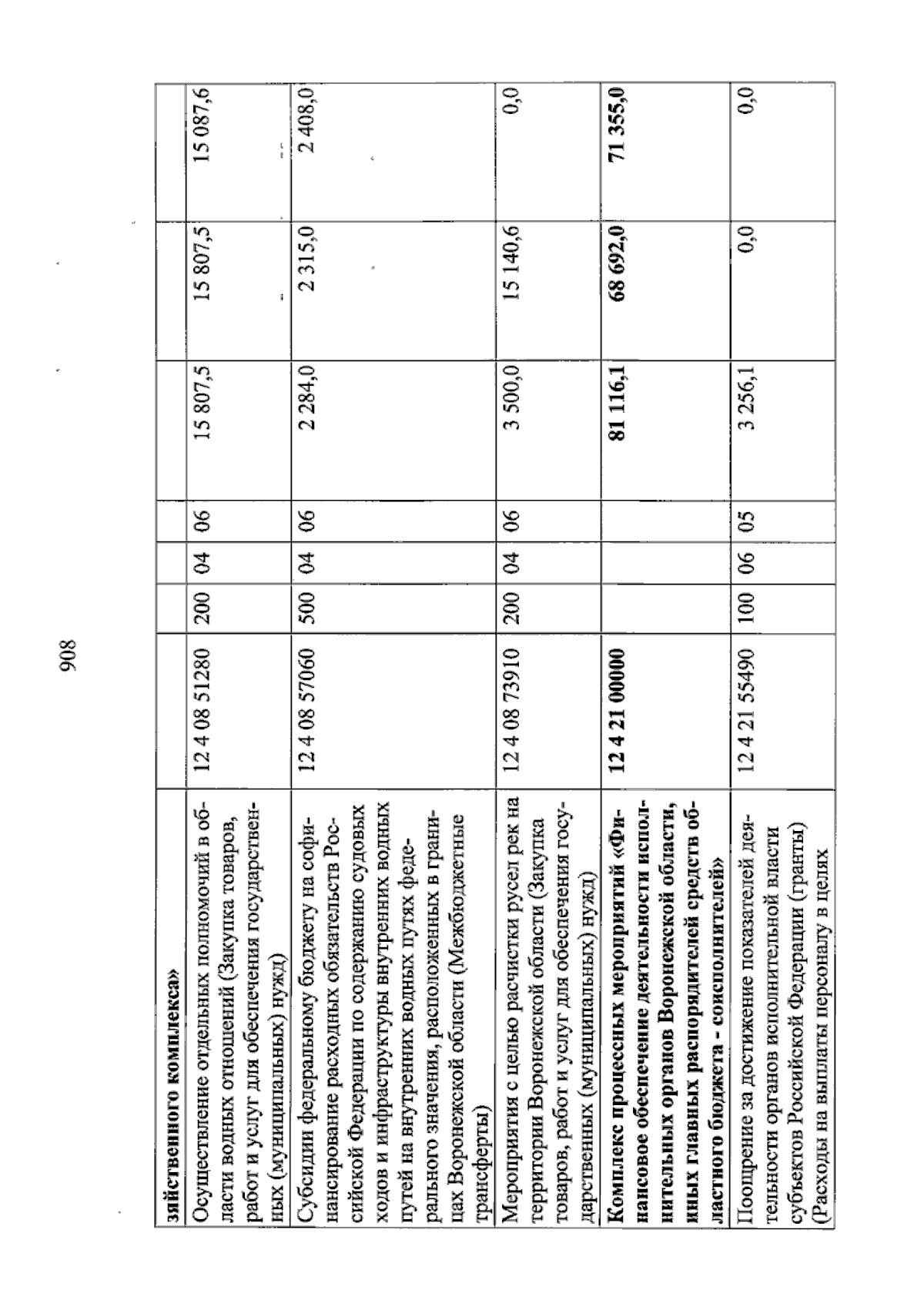 908

| зяйственного комплекса» | | | | | | | |
|---|---|---|---|---|---|---|---|
| Осуществление отдельных полномочий в области водных отношений (Закупка товаров, работ и услуг для обеспечения государственных (муниципальных) нужд) | 12 4 08 51280 | 200 | 04 | 06 | 15 807,5 | 15 807,5 | 15 087,6 |
| Субсидии федеральному бюджету на софинансирование расходных обязательств Российской Федерации по содержанию судовых ходов и инфраструктуры внутренних водных путей на внутренних водных путях федерального значения, расположенных в границах Воронежской области (Межбюджетные трансферты) | 12 4 08 57060 | 500 | 04 | 06 | 2 284,0 | 2 315,0 | 2 408,0 |
| Мероприятия с целью расчистки русел рек на территории Воронежской области (Закупка товаров, работ и услуг для обеспечения государственных (муниципальных) нужд) | 12 4 08 73910 | 200 | 04 | 06 | 3 500,0 | 15 140,6 | 0,0 |
| Комплекс процессных мероприятий «Финансовое обеспечение деятельности исполнительных органов Воронежской области, иных главных распорядителей средств областного бюджета - соисполнителей» | 12 4 21 00000 | | | | 81 116,1 | 68 692,0 | 71 355,0 |
| Поощрение за достижение показателей деятельности органов исполнительной власти субъектов Российской Федерации (гранты) (Расходы на выплаты персоналу в целях | 12 4 21 55490 | 100 | 06 | 05 | 3 256,1 | 0,0 | 0,0 |